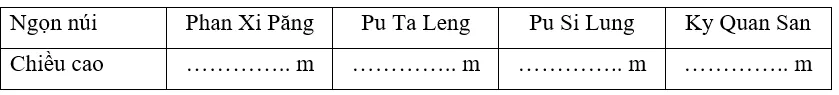 | Ngọn núi | Phan Xi Păng | Pu Ta Leng | Pu Si Lung | Ky Quan San |
|---|---|---|---|---|
| Chiều cao | ………….. m | ………….. m | ………….. m | ………….. m |